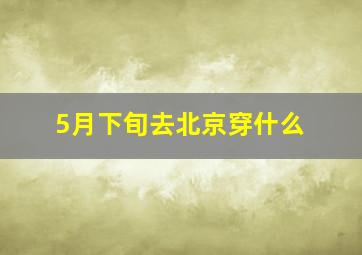 5月下旬去北京穿什么